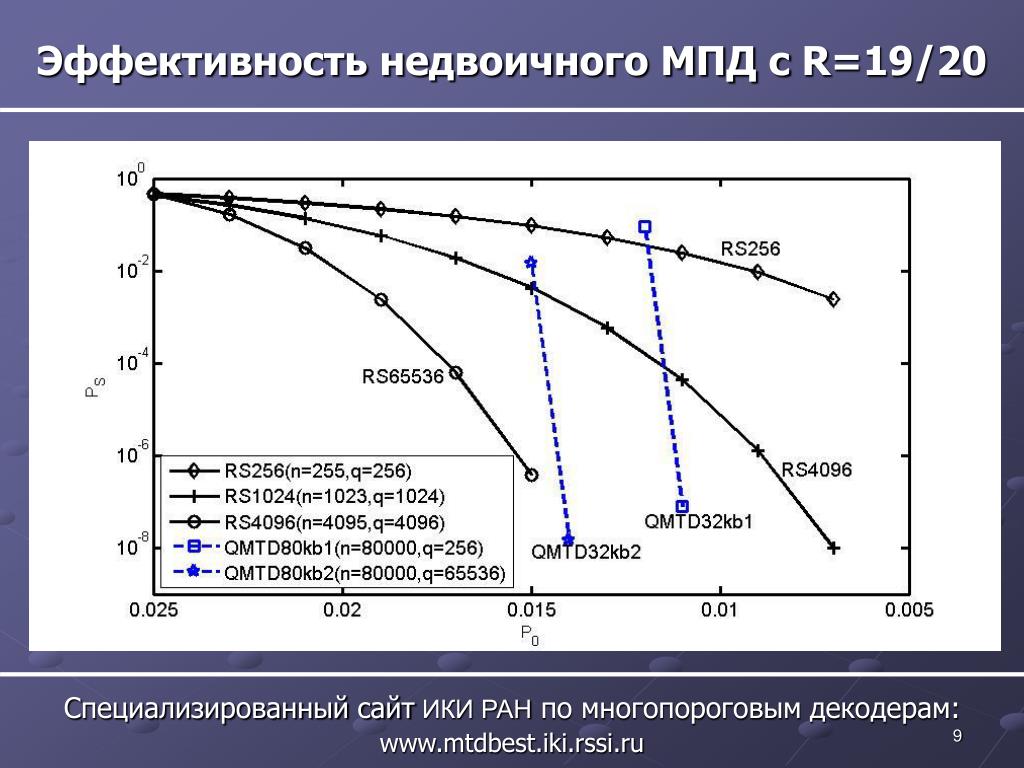 Эффективность недвоичного МПД с R=19/20

$10^{0}$

$10^{-2}$

$10^{-4}$

$10^{-6}$

$10^{-8}$

$P_S$

RS256

RS65536

RS4096

QMTD32kb1

QMTD32kb2

RS256(n=255,q=256)
RS1024(n=1023,q=1024)
RS4096(n=4095,q=4096)
QMTD80kb1(n=80000,q=256)
QMTD80kb2(n=80000,q=65536)

0.025 0.02 0.015 0.01 0.005

$P_0$

Специализированный сайт ИКИ РАН по многопороговым декодерам:
www.mtdbest.iki.rssi.ru

9